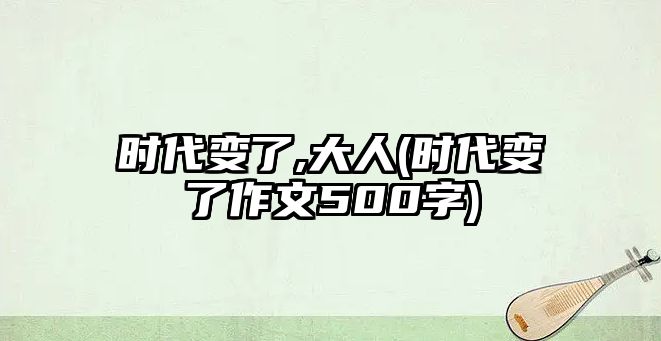 时代变了,大人(时代变了作文500字)